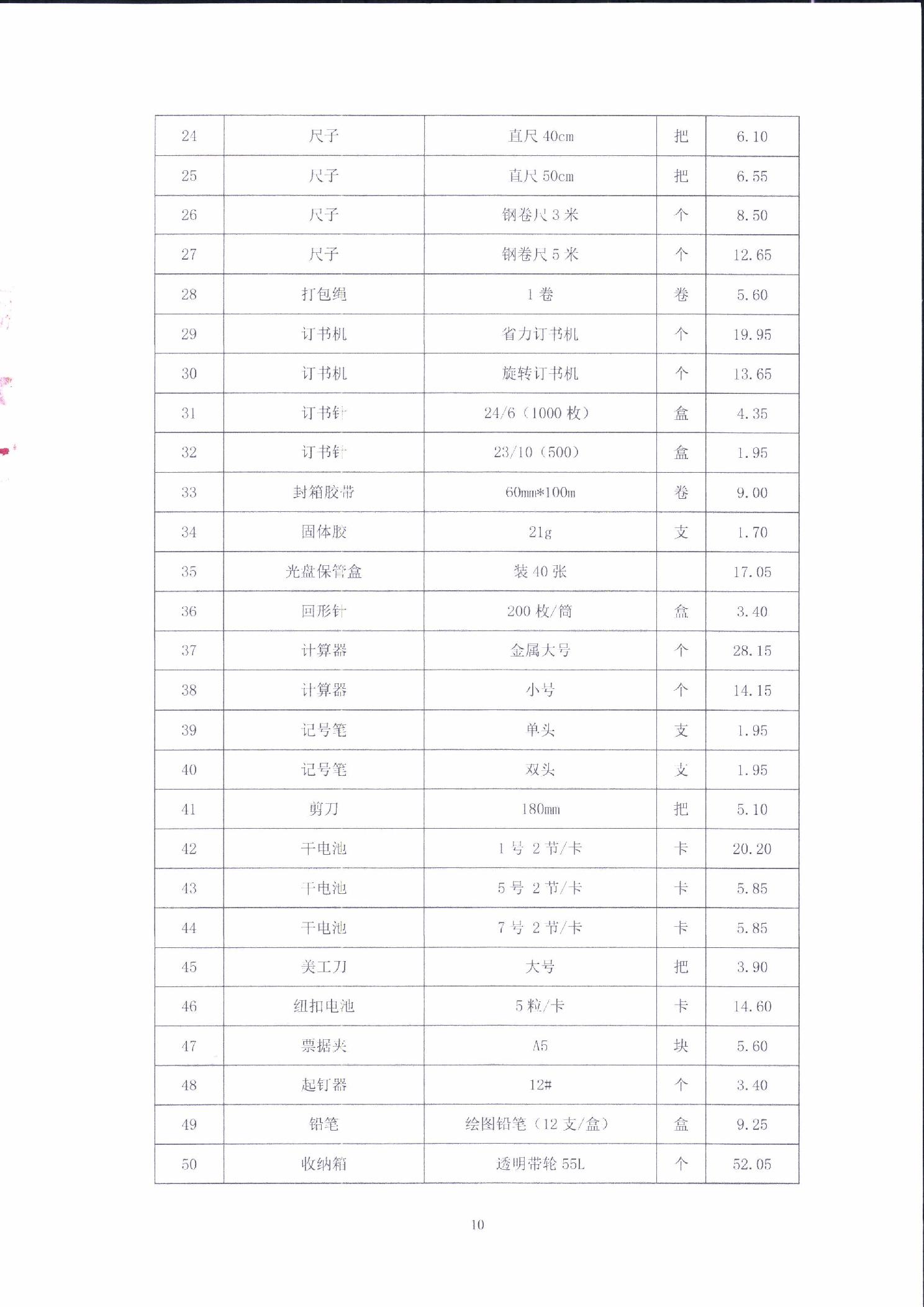 | 24 | 尺子 | 直尺 40cm | 把 | 6.10 |
|---|---|---|---|---|
| 25 | 尺子 | 直尺 50cm | 把 | 6.55 |
| 26 | 尺子 | 钢卷尺 3 米 | 个 | 8.50 |
| 27 | 尺子 | 钢卷尺 5 米 | 个 | 12.65 |
| 28 | 打包绳 | 1 卷 | 卷 | 5.60 |
| 29 | 订书机 | 省力订书机 | 个 | 19.95 |
| 30 | 订书机 | 旋转订书机 | 个 | 13.65 |
| 31 | 订书针 | 24/6（1000 枚） | 盒 | 4.35 |
| 32 | 订书针 | 23/10（500） | 盒 | 1.95 |
| 33 | 封箱胶带 | 60mm*100m | 卷 | 9.00 |
| 34 | 固体胶 | 21g | 支 | 1.70 |
| 35 | 光盘保管盒 | 装 40 张 | | 17.05 |
| 36 | 回形针 | 200 枚/筒 | 盒 | 3.40 |
| 37 | 计算器 | 金属大号 | 个 | 28.15 |
| 38 | 计算器 | 小号 | 个 | 14.15 |
| 39 | 记号笔 | 单头 | 支 | 1.95 |
| 40 | 记号笔 | 双头 | 支 | 1.95 |
| 41 | 剪刀 | 180mm | 把 | 5.10 |
| 42 | 干电池 | 1 号 2 节/卡 | 卡 | 20.20 |
| 43 | 干电池 | 5 号 2 节/卡 | 卡 | 5.85 |
| 44 | 干电池 | 7 号 2 节/卡 | 卡 | 5.85 |
| 45 | 美工刀 | 大号 | 把 | 3.90 |
| 46 | 纽扣电池 | 5 粒/卡 | 卡 | 14.60 |
| 47 | 票据夹 | A5 | 块 | 5.60 |
| 48 | 起钉器 | 12# | 个 | 3.40 |
| 49 | 铅笔 | 绘图铅笔（12 支/盒） | 盒 | 9.25 |
| 50 | 收纳箱 | 透明带轮 55L | 个 | 52.05 |

10